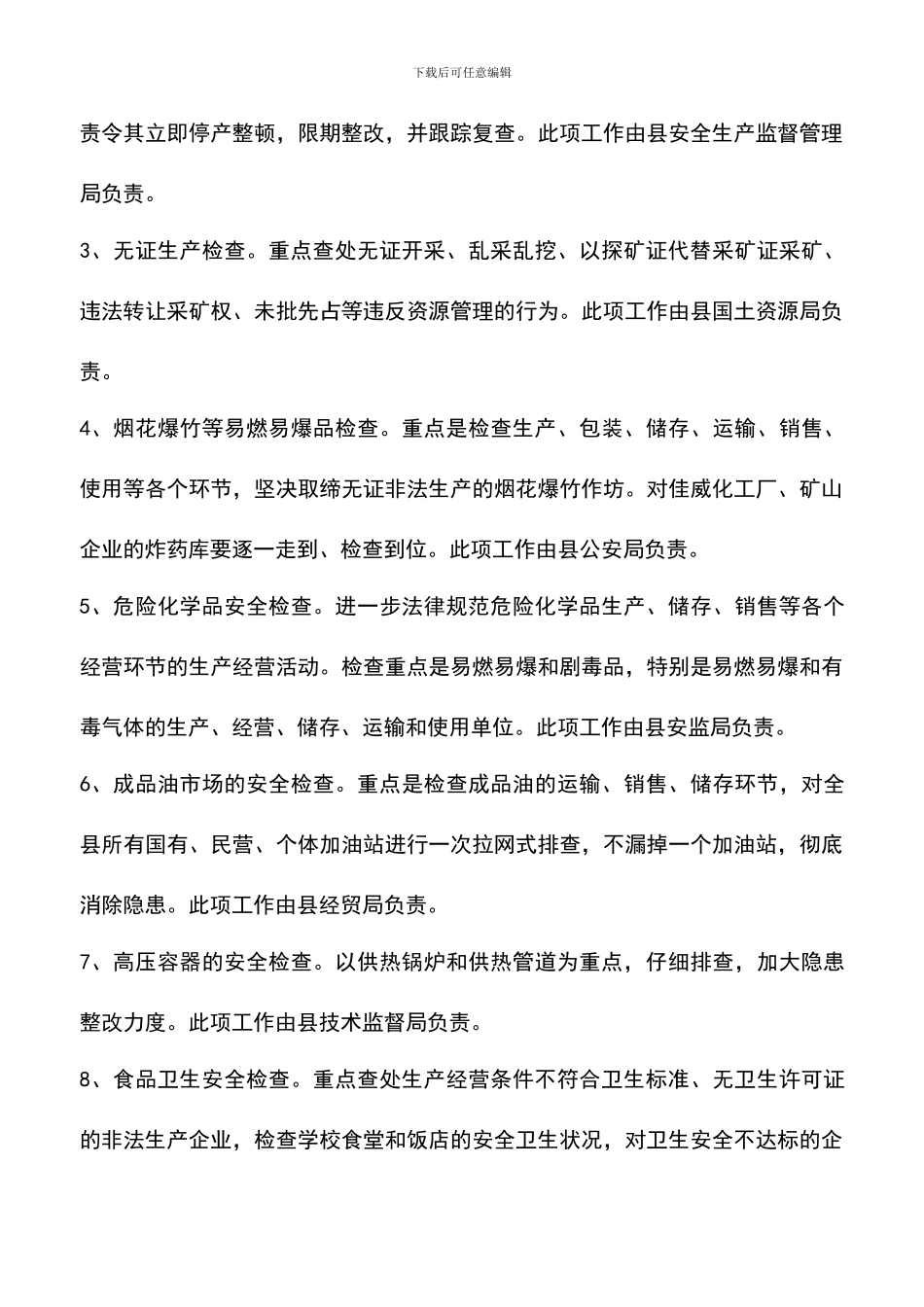 下载后可任意编辑

责令其立即停产整顿，限期整改，并跟踪复查。此项工作由县安全生产监督管理局负责。

3、无证生产检查。重点查处无证开采、乱采乱挖、以探矿证代替采矿证采矿、违法转让采矿权、未批先占等违反资源管理的行为。此项工作由县国土资源局负责。

4、烟花爆竹等易燃易爆品检查。重点是检查生产、包装、储存、运输、销售、使用等各个环节，坚决取缔无证非法生产的烟花爆竹作坊。对佳威化工厂、矿山企业的炸药库要逐一走到、检查到位。此项工作由县公安局负责。

5、危险化学品安全检查。进一步法律规范危险化学品生产、储存、销售等各个经营环节的生产经营活动。检查重点是易燃易爆和剧毒品，特别是易燃易爆和有毒气体的生产、经营、储存、运输和使用单位。此项工作由县安监局负责。

6、成品油市场的安全检查。重点是检查成品油的运输、销售、储存环节，对全县所有国有、民营、个体加油站进行一次拉网式排查，不漏掉一个加油站，彻底消除隐患。此项工作由县经贸局负责。

7、高压容器的安全检查。以供热锅炉和供热管道为重点，仔细排查，加大隐患整改力度。此项工作由县技术监督局负责。

8、食品卫生安全检查。重点查处生产经营条件不符合卫生标准、无卫生许可证的非法生产企业，检查学校食堂和饭店的安全卫生状况，对卫生安全不达标的企